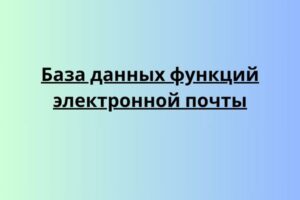 База данных функций электронной почты